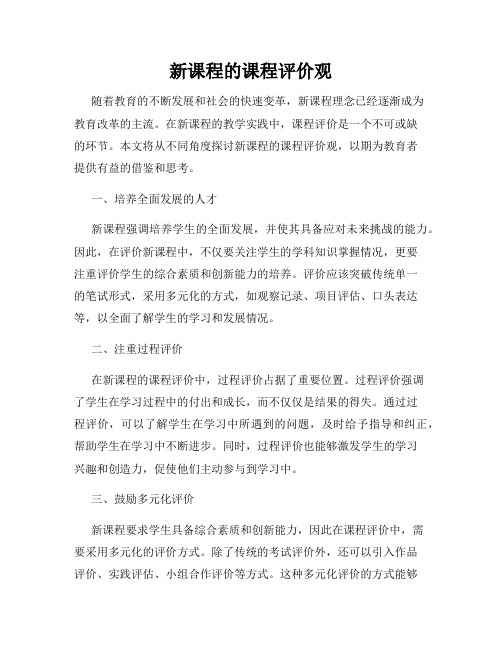 新课程的课程评价观

随着教育的不断发展和社会的快速变革，新课程理念已经逐渐成为教育改革的主流。在新课程的教学实践中，课程评价是一个不可或缺的环节。本文将从不同角度探讨新课程的课程评价观，以期为教育者提供有益的借鉴和思考。

一、培养全面发展的人才

新课程强调培养学生的全面发展，并使其具备应对未来挑战的能力。因此，在评价新课程中，不仅要关注学生的学科知识掌握情况，更要注重评价学生的综合素质和创新能力的培养。评价应该突破传统单一的笔试形式，采用多元化的方式，如观察记录、项目评估、口头表达等，以全面了解学生的学习和发展情况。

二、注重过程评价

在新课程的课程评价中，过程评价占据了重要位置。过程评价强调了学生在学习过程中的付出和成长，而不仅仅是结果的得失。通过过程评价，可以了解学生在学习中所遇到的问题，及时给予指导和纠正，帮助学生在学习中不断进步。同时，过程评价也能够激发学生的学习兴趣和创造力，促使他们主动参与到学习中。

三、鼓励多元化评价

新课程要求学生具备综合素质和创新能力，因此在课程评价中，需要采用多元化的评价方式。除了传统的考试评价外，还可以引入作品评价、实践评估、小组合作评价等方式。这种多元化评价的方式能够